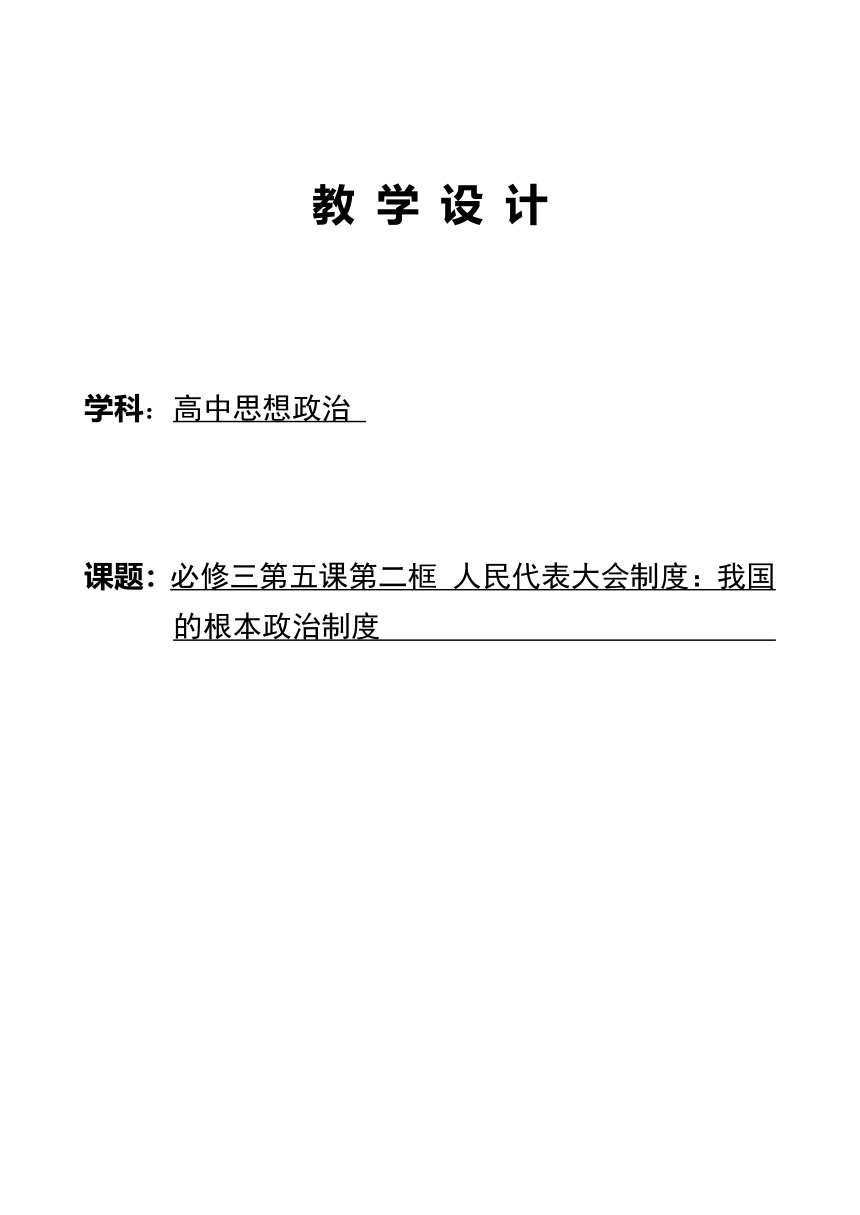 教 学 设 计

学科：高中思想政治

课题：必修三第五课第二框 人民代表大会制度：我国的根本政治制度